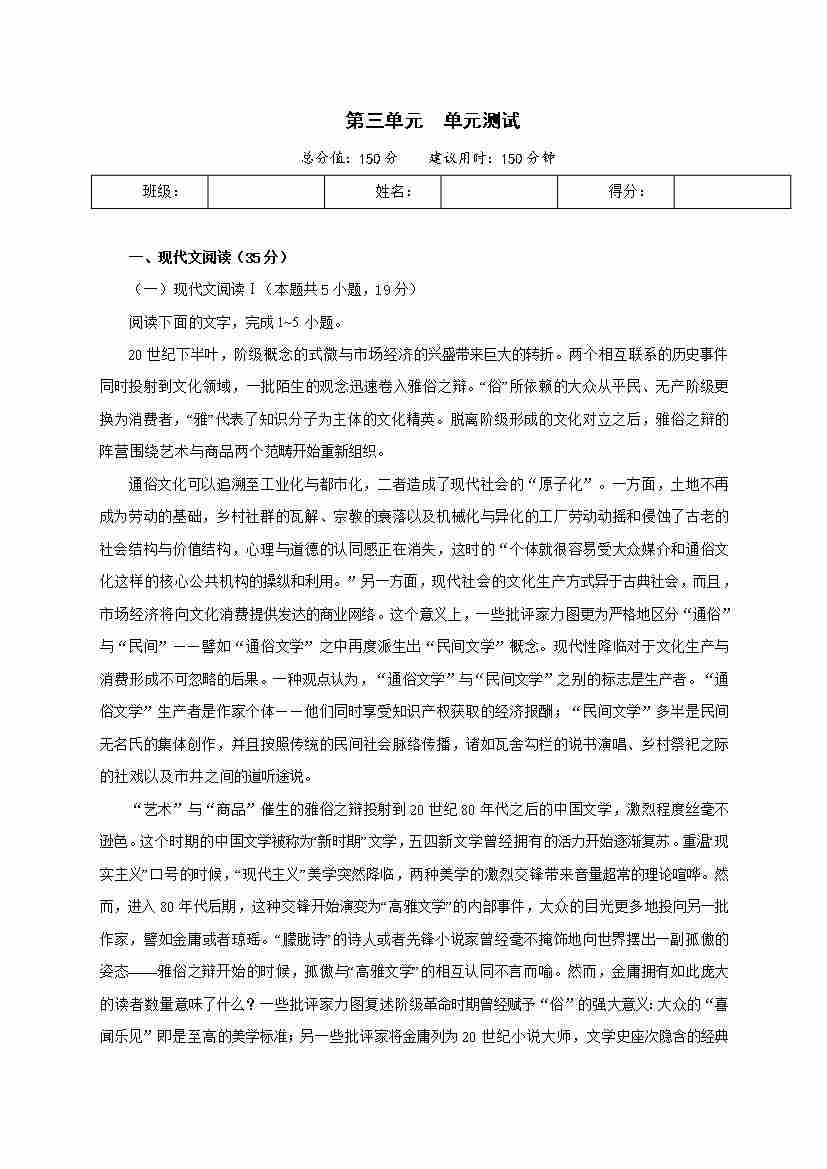 第三单元　单元测试

总分值：150 分　　建议用时：150 分钟

| 班级： |  | 姓名： |  | 得分： |  |
|---|---|---|---|---|---|

一、现代文阅读（35 分）

（一）现代文阅读Ⅰ（本题共 5 小题，19 分）

阅读下面的文字，完成 1~5 小题。

20 世纪下半叶，阶级概念的式微与市场经济的兴盛带来巨大的转折。两个相互联系的历史事件同时投射到文化领域，一批陌生的观念迅速卷入雅俗之辩。“俗”所依赖的大众从平民、无产阶级更换为消费者，“雅”代表了知识分子为主体的文化精英。脱离阶级形成的文化对立之后，雅俗之辩的阵营围绕艺术与商品两个范畴开始重新组织。

通俗文化可以追溯至工业化与都市化，二者造成了现代社会的“原子化”。一方面，土地不再成为劳动的基础，乡村社群的瓦解、宗教的衰落以及机械化与异化的工厂劳动动摇和侵蚀了古老的社会结构与价值结构，心理与道德的认同感正在消失，这时的“个体就很容易受大众媒介和通俗文化这样的核心公共机构的操纵和利用。”另一方面，现代社会的文化生产方式异于古典社会，而且，市场经济将向文化消费提供发达的商业网络。这个意义上，一些批评家力图更为严格地区分“通俗”与“民间”——譬如“通俗文学”之中再度派生出“民间文学”概念。现代性降临对于文化生产与消费形成不可忽略的后果。一种观点认为，“通俗文学”与“民间文学”之别的标志是生产者。“通俗文学”生产者是作家个体——他们同时享受知识产权获取的经济报酬；“民间文学”多半是民间无名氏的集体创作，并且按照传统的民间社会脉络传播，诸如瓦舍勾栏的说书演唱、乡村祭祀之际的社戏以及市井之间的道听途说。

“艺术”与“商品”催生的雅俗之辩投射到 20 世纪 80 年代之后的中国文学，激烈程度丝毫不逊色。这个时期的中国文学被称为“新时期”文学，五四新文学曾经拥有的活力开始逐渐复苏。重温“现实主义”口号的时候，“现代主义”美学突然降临，两种美学的激烈交锋带来音量超常的理论喧哗。然而，进入 80 年代后期，这种交锋开始演变为“高雅文学”的内部事件，大众的目光更多地投向另一批作家，譬如金庸或者琼瑶。“朦胧诗”的诗人或者先锋小说家曾经毫不掩饰地向世界摆出一副孤傲的姿态——雅俗之辩开始的时候，孤傲与“高雅文学”的相互认同不言而喻。然而，金庸拥有如此庞大的读者数量意味了什么？一些批评家力图复述阶级革命时期曾经赋予“俗”的强大意义：大众的“喜闻乐见”即是至高的美学标准；另一些批评家将金庸列为 20 世纪小说大师，文学史座次隐含的经典